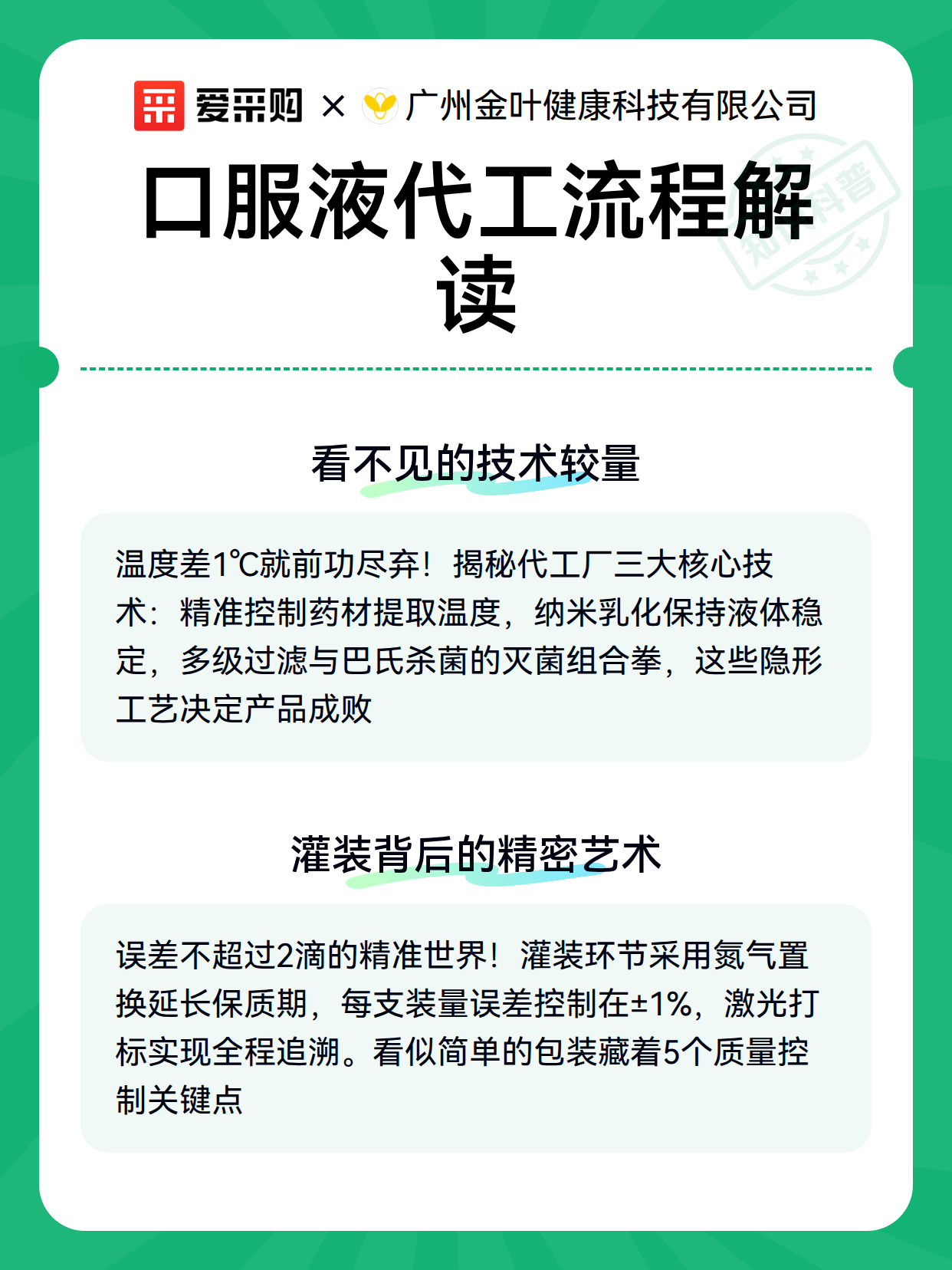 爱采购 × 广州金叶健康科技有限公司

口服液代工流程解读

知识科普

看不见的技术较量

温度差1℃就前功尽弃！揭秘代工厂三大核心技术：精准控制药材提取温度，纳米乳化保持液体稳定，多级过滤与巴氏杀菌的灭菌组合拳，这些隐形工艺决定产品成败

灌装背后的精密艺术

误差不超过2滴的精准世界！灌装环节采用氮气置换延长保质期，每支装量误差控制在±1%，激光打标实现全程追溯。看似简单的包装藏着5个质量控制关键点